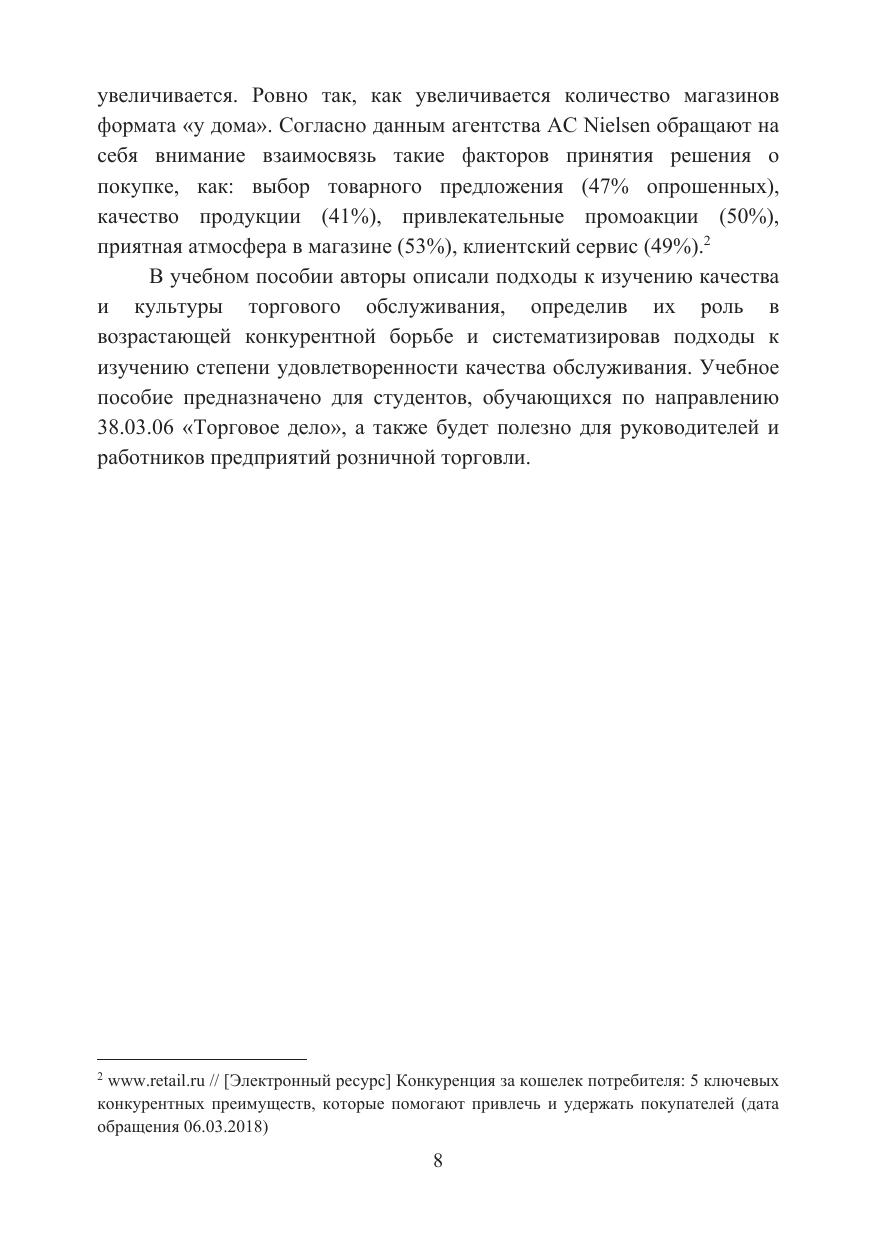 увеличивается. Ровно так, как увеличивается количество магазинов формата «у дома». Согласно данным агентства AC Nielsen обращают на себя внимание взаимосвязь такие факторов принятия решения о покупке, как: выбор товарного предложения (47% опрошенных), качество продукции (41%), привлекательные промоакции (50%), приятная атмосфера в магазине (53%), клиентский сервис (49%).$^2$

В учебном пособии авторы описали подходы к изучению качества и культуры торгового обслуживания, определив их роль в возрастающей конкурентной борьбе и систематизировав подходы к изучению степени удовлетворенности качества обслуживания. Учебное пособие предназначено для студентов, обучающихся по направлению 38.03.06 «Торговое дело», а также будет полезно для руководителей и работников предприятий розничной торговли.

$^2$ www.retail.ru // [Электронный ресурс] Конкуренция за кошелек потребителя: 5 ключевых конкурентных преимуществ, которые помогают привлечь и удержать покупателей (дата обращения 06.03.2018)

8